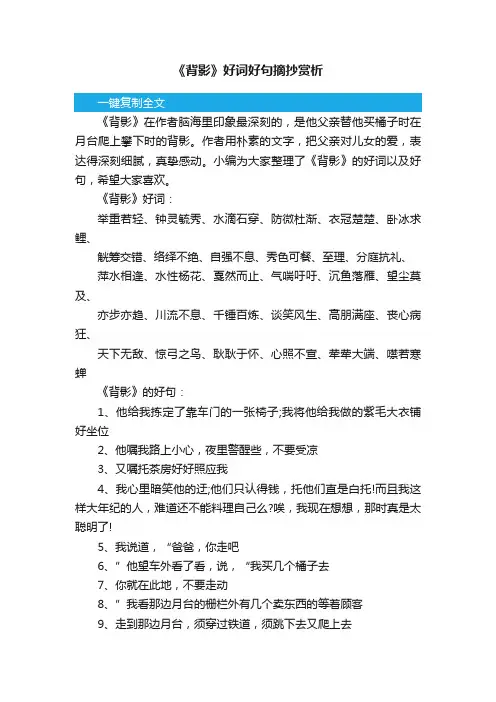 《背影》好词好句摘抄赏析

一键复制全文

《背影》在作者脑海里印象最深刻的，是他父亲替他买橘子时在月台爬上攀下时的背影。作者用朴素的文字，把父亲对儿女的爱，表达得深刻细腻，真挚感动。小编为大家整理了《背影》的好词以及好句，希望大家喜欢。

《背影》好词：

举重若轻、钟灵毓秀、水滴石穿、防微杜渐、衣冠楚楚、卧冰求鲤、

觥筹交错、络绎不绝、自强不息、秀色可餐、至理、分庭抗礼、

萍水相逢、水性杨花、戛然而止、气喘吁吁、沉鱼落雁、望尘莫及、

亦步亦趋、川流不息、千锤百炼、谈笑风生、高朋满座、丧心病狂、

天下无敌、惊弓之鸟、耿耿于怀、心照不宣、荦荦大端、噤若寒蝉

《背影》的好句：

1、他给我拣定了靠车门的一张椅子;我将他给我做的紫毛大衣铺好坐位

2、他嘱我路上小心，夜里警醒些，不要受凉

3、又嘱托茶房好好照应我

4、我心里暗笑他的迂;他们只认得钱，托他们直是白托!而且我这样大年纪的人，难道还不能料理自己么?唉，我现在想想，那时真是太聪明了!

5、我说道，“爸爸，你走吧

6、”他望车外看了看，说，“我买几个橘子去

7、你就在此地，不要走动

8、”我看那边月台的栅栏外有几个卖东西的等着顾客

9、走到那边月台，须穿过铁道，须跳下去又爬上去